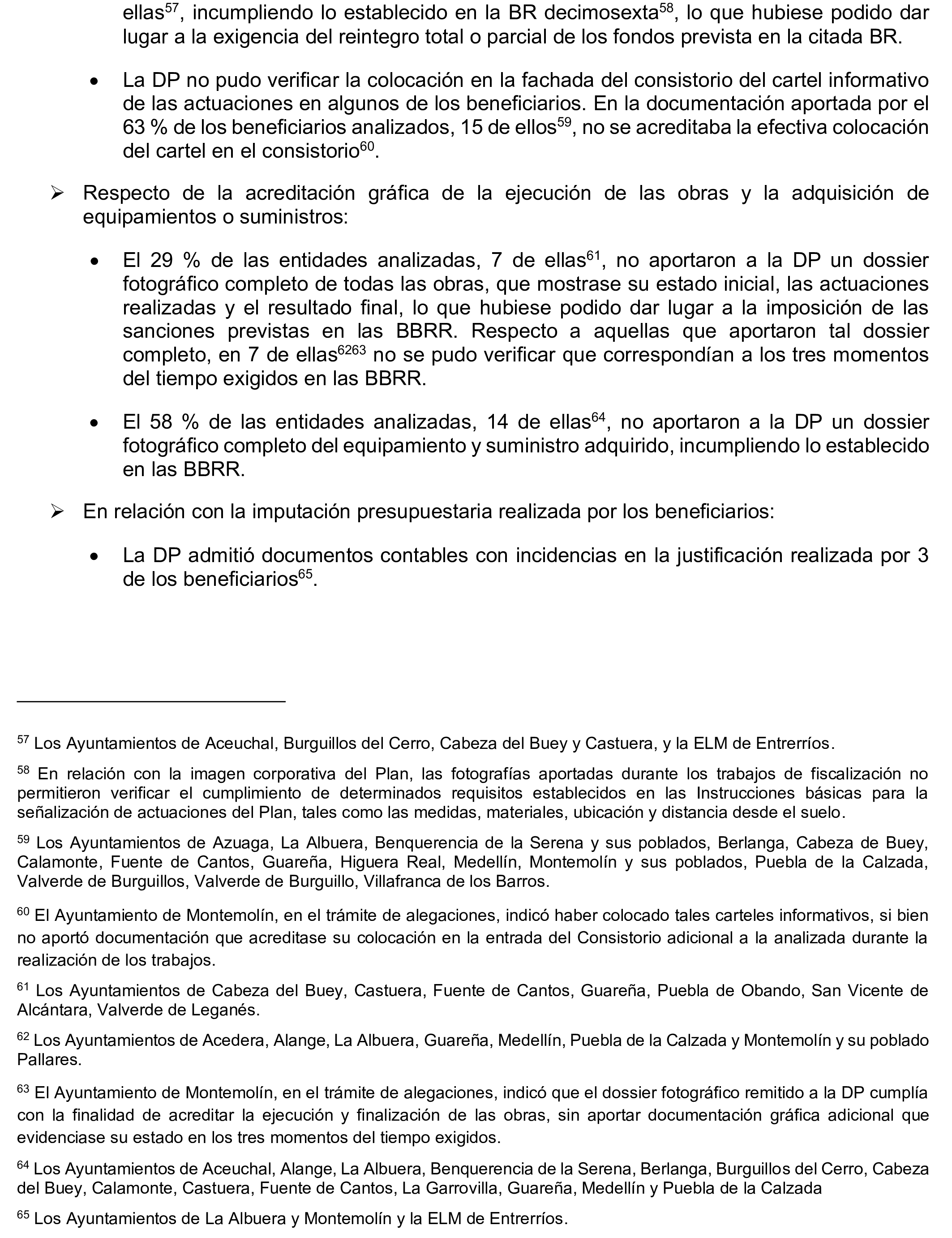 ellas$^{57}$, incumpliendo lo establecido en la BR decimosexta$^{58}$, lo que hubiese podido dar lugar a la exigencia del reintegro total o parcial de los fondos prevista en la citada BR.

• La DP no pudo verificar la colocación en la fachada del consistorio del cartel informativo de las actuaciones en algunos de los beneficiarios. En la documentación aportada por el 63 % de los beneficiarios analizados, 15 de ellos$^{59}$, no se acreditaba la efectiva colocación del cartel en el consistorio$^{60}$.

➢ Respecto de la acreditación gráfica de la ejecución de las obras y la adquisición de equipamientos o suministros:

• El 29 % de las entidades analizadas, 7 de ellas$^{61}$, no aportaron a la DP un dossier fotográfico completo de todas las obras, que mostrase su estado inicial, las actuaciones realizadas y el resultado final, lo que hubiese podido dar lugar a la imposición de las sanciones previstas en las BBRR. Respecto a aquellas que aportaron tal dossier completo, en 7 de ellas$^{6263}$ no se pudo verificar que correspondían a los tres momentos del tiempo exigidos en las BBRR.

• El 58 % de las entidades analizadas, 14 de ellas$^{64}$, no aportaron a la DP un dossier fotográfico completo del equipamiento y suministro adquirido, incumpliendo lo establecido en las BBRR.

➢ En relación con la imputación presupuestaria realizada por los beneficiarios:

• La DP admitió documentos contables con incidencias en la justificación realizada por 3 de los beneficiarios$^{65}$.

$^{57}$ Los Ayuntamientos de Aceuchal, Burguillos del Cerro, Cabeza del Buey y Castuera, y la ELM de Entrerríos.

$^{58}$ En relación con la imagen corporativa del Plan, las fotografías aportadas durante los trabajos de fiscalización no permitieron verificar el cumplimiento de determinados requisitos establecidos en las Instrucciones básicas para la señalización de actuaciones del Plan, tales como las medidas, materiales, ubicación y distancia desde el suelo.

$^{59}$ Los Ayuntamientos de Azuaga, La Albuera, Benquerencia de la Serena y sus poblados, Berlanga, Cabeza de Buey, Calamonte, Fuente de Cantos, Guareña, Higuera Real, Medellín, Montemolín y sus poblados, Puebla de la Calzada, Valverde de Burguillos, Valverde de Burguillo, Villafranca de los Barros.

$^{60}$ El Ayuntamiento de Montemolín, en el trámite de alegaciones, indicó haber colocado tales carteles informativos, si bien no aportó documentación que acreditase su colocación en la entrada del Consistorio adicional a la analizada durante la realización de los trabajos.

$^{61}$ Los Ayuntamientos de Cabeza del Buey, Castuera, Fuente de Cantos, Guareña, Puebla de Obando, San Vicente de Alcántara, Valverde de Leganés.

$^{62}$ Los Ayuntamientos de Acedera, Alange, La Albuera, Guareña, Medellín, Puebla de la Calzada y Montemolín y su poblado Pallares.

$^{63}$ El Ayuntamiento de Montemolín, en el trámite de alegaciones, indicó que el dossier fotográfico remitido a la DP cumplía con la finalidad de acreditar la ejecución y finalización de las obras, sin aportar documentación gráfica adicional que evidenciase su estado en los tres momentos del tiempo exigidos.

$^{64}$ Los Ayuntamientos de Aceuchal, Alange, La Albuera, Benquerencia de la Serena, Berlanga, Burguillos del Cerro, Cabeza del Buey, Calamonte, Castuera, Fuente de Cantos, La Garrovilla, Guareña, Medellín y Puebla de la Calzada

$^{65}$ Los Ayuntamientos de La Albuera y Montemolín y la ELM de Entrerríos.